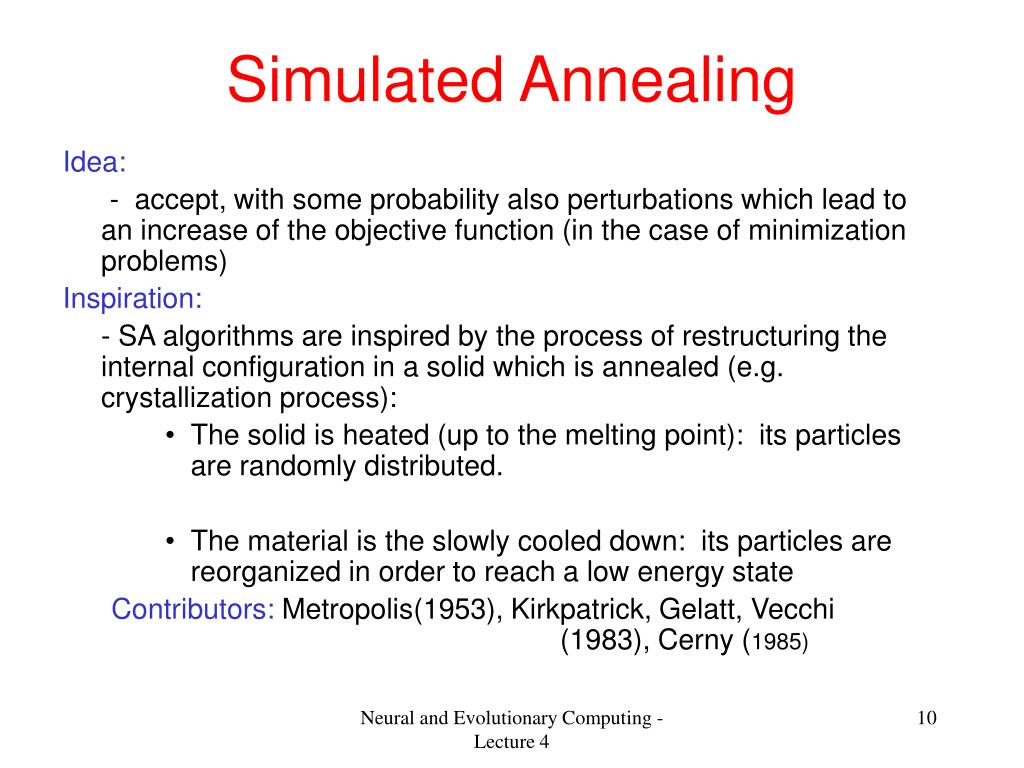 Simulated Annealing

Idea:

- accept, with some probability also perturbations which lead to an increase of the objective function (in the case of minimization problems)

Inspiration:

- SA algorithms are inspired by the process of restructuring the internal configuration in a solid which is annealed (e.g. crystallization process):

• The solid is heated (up to the melting point): its particles are randomly distributed.

• The material is the slowly cooled down: its particles are reorganized in order to reach a low energy state

Contributors: Metropolis(1953), Kirkpatrick, Gelatt, Vecchi (1983), Cerny (1985)

Neural and Evolutionary Computing - Lecture 4

10